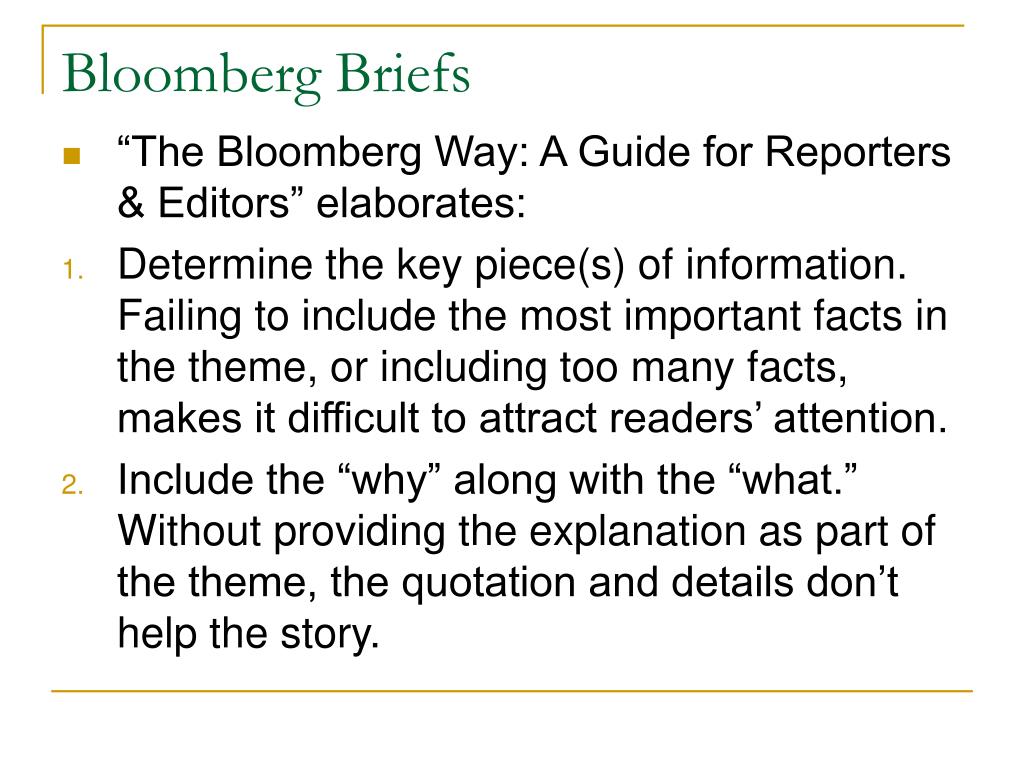 Bloomberg Briefs

“The Bloomberg Way: A Guide for Reporters & Editors” elaborates:

1. Determine the key piece(s) of information. Failing to include the most important facts in the theme, or including too many facts, makes it difficult to attract readers’ attention.

2. Include the “why” along with the “what.” Without providing the explanation as part of the theme, the quotation and details don’t help the story.